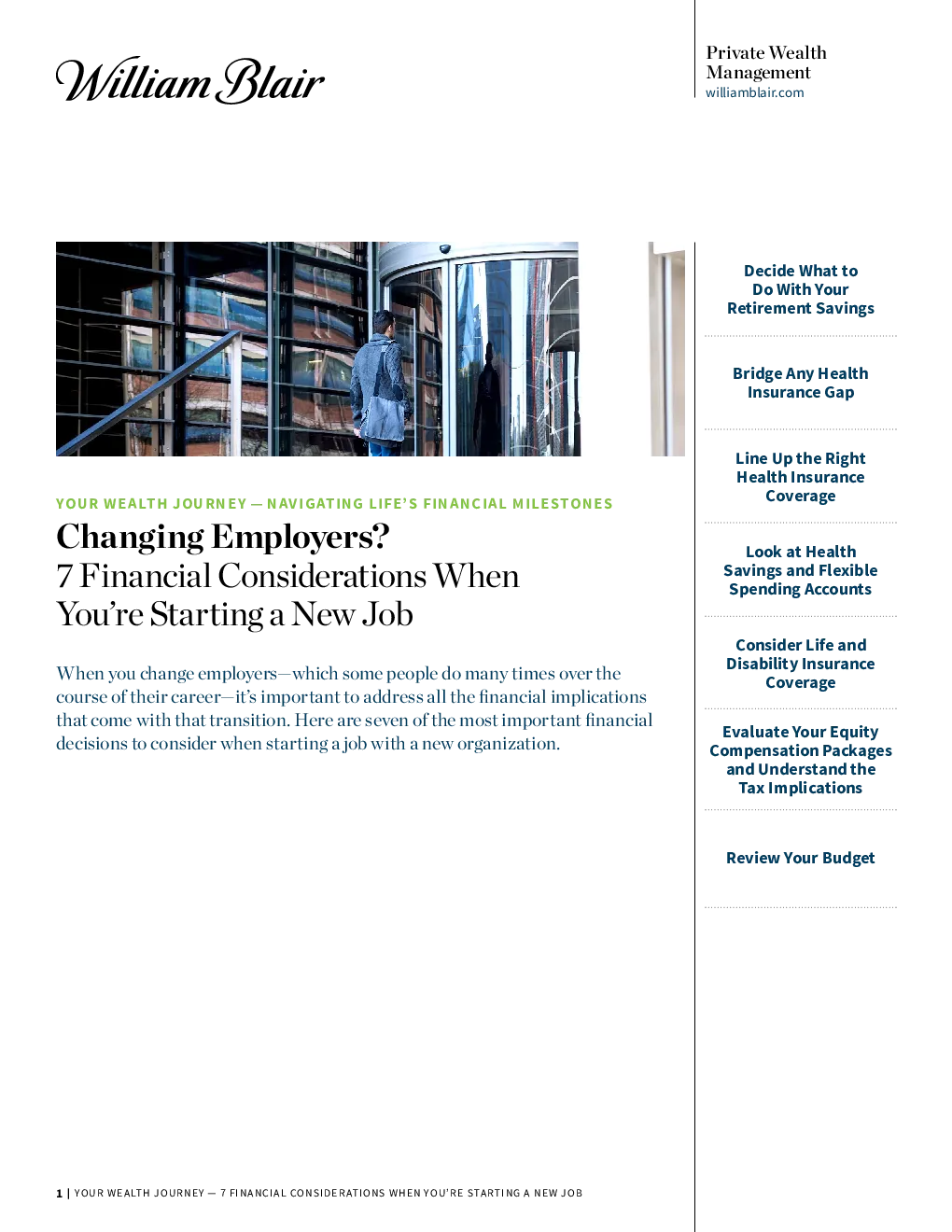 William Blair

Private Wealth Management
williamblair.com

YOUR WEALTH JOURNEY — NAVIGATING LIFE'S FINANCIAL MILESTONES

Changing Employers?
7 Financial Considerations When You're Starting a New Job

When you change employers—which some people do many times over the course of their career—it's important to address all the financial implications that come with that transition. Here are seven of the most important financial decisions to consider when starting a job with a new organization.

Decide What to Do With Your Retirement Savings

Bridge Any Health Insurance Gap

Line Up the Right Health Insurance Coverage

Look at Health Savings and Flexible Spending Accounts

Consider Life and Disability Insurance Coverage

Evaluate Your Equity Compensation Packages and Understand the Tax Implications

Review Your Budget

1 | YOUR WEALTH JOURNEY — 7 FINANCIAL CONSIDERATIONS WHEN YOU'RE STARTING A NEW JOB